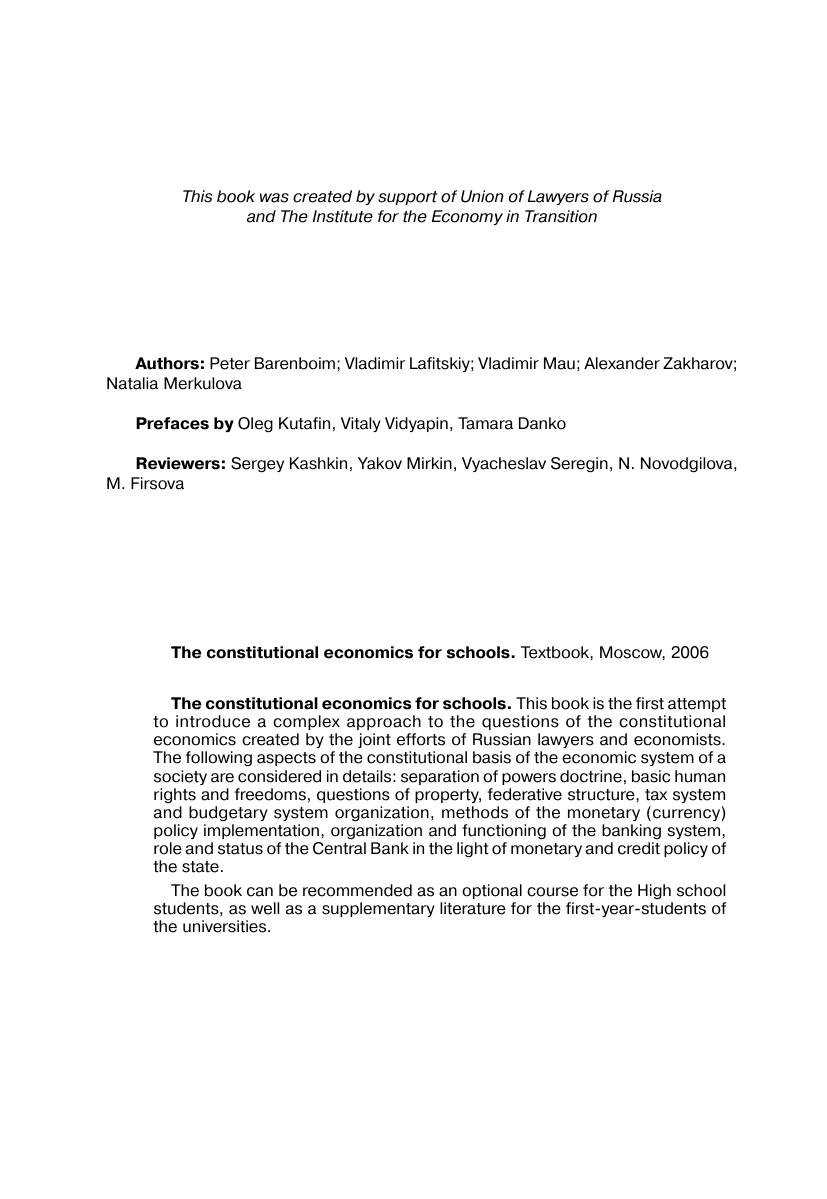 This book was created by support of Union of Lawyers of Russia and The Institute for the Economy in Transition

Authors: Peter Barenboim; Vladimir Lafitskiy; Vladimir Mau; Alexander Zakharov; Natalia Merkulova

Prefaces by Oleg Kutafin, Vitaly Vidyapin, Tamara Danko

Reviewers: Sergey Kashkin, Yakov Mirkin, Vyacheslav Seregin, N. Novodgilova, M. Firsova

The constitutional economics for schools. Textbook, Moscow, 2006

The constitutional economics for schools. This book is the first attempt to introduce a complex approach to the questions of the constitutional economics created by the joint efforts of Russian lawyers and economists. The following aspects of the constitutional basis of the economic system of a society are considered in details: separation of powers doctrine, basic human rights and freedoms, questions of property, federative structure, tax system and budgetary system organization, methods of the monetary (currency) policy implementation, organization and functioning of the banking system, role and status of the Central Bank in the light of monetary and credit policy of the state.

The book can be recommended as an optional course for the High school students, as well as a supplementary literature for the first-year-students of the universities.